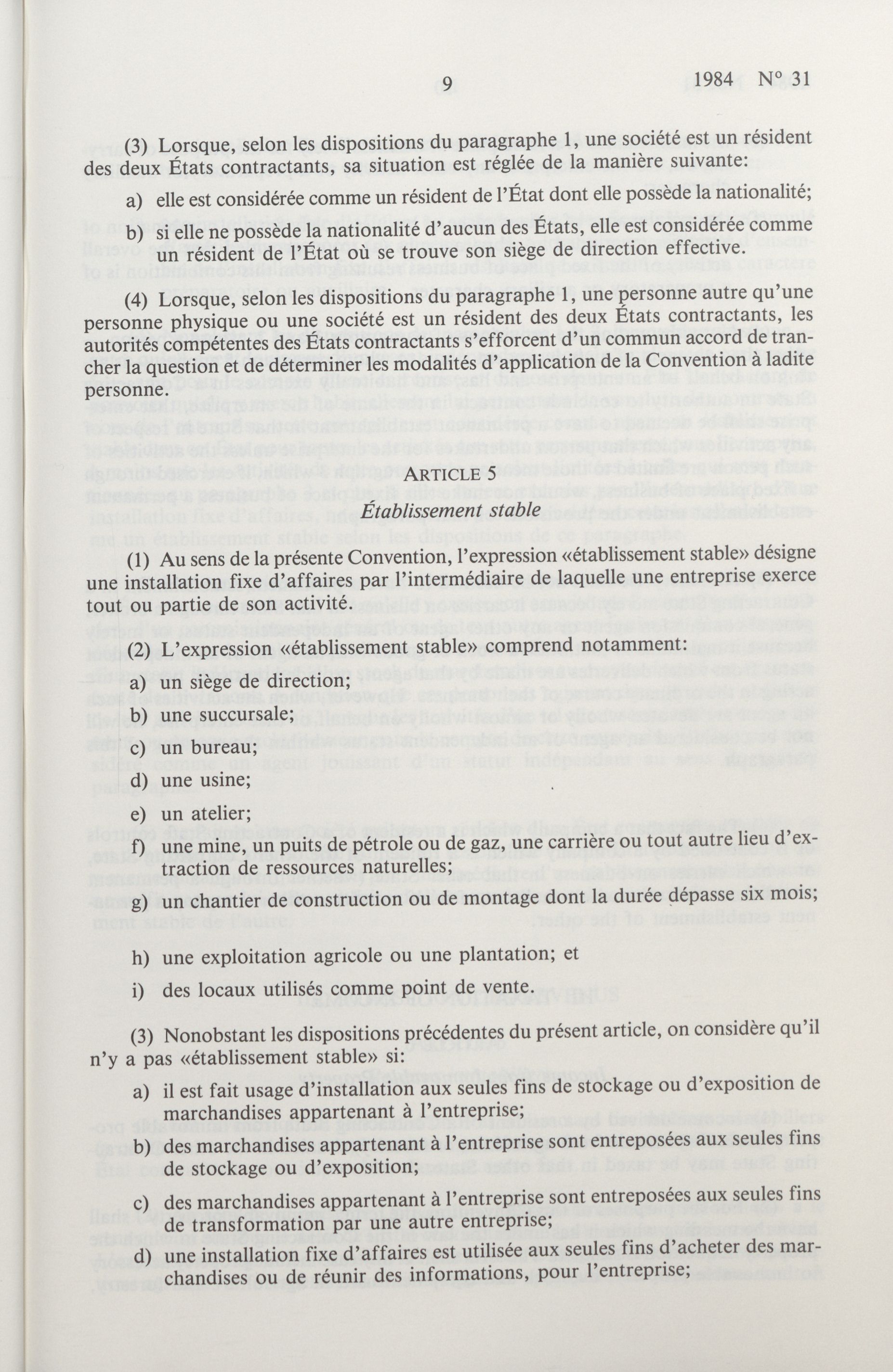 9 1984 Nº 31

(3) Lorsque, selon les dispositions du paragraphe 1, une société est un résident des deux États contractants, sa situation est réglée de la manière suivante:

a) elle est considérée comme un résident de l'État dont elle possède la nationalité;

b) si elle ne possède la nationalité d'aucun des États, elle est considérée comme un résident de l'État où se trouve son siège de direction effective.

(4) Lorsque, selon les dispositions du paragraphe 1, une personne autre qu'une personne physique ou une société est un résident des deux États contractants, les autorités compétentes des États contractants s'efforcent d'un commun accord de trancher la question et de déterminer les modalités d'application de la Convention à ladite personne.

ARTICLE 5

Établissement stable

(1) Au sens de la présente Convention, l'expression «établissement stable» désigne une installation fixe d'affaires par l'intermédiaire de laquelle une entreprise exerce tout ou partie de son activité.

(2) L'expression «établissement stable» comprend notamment:

a) un siège de direction;

b) une succursale;

c) un bureau;

d) une usine;

e) un atelier;

f) une mine, un puits de pétrole ou de gaz, une carrière ou tout autre lieu d'extraction de ressources naturelles;

g) un chantier de construction ou de montage dont la durée dépasse six mois;

h) une exploitation agricole ou une plantation; et

i) des locaux utilisés comme point de vente.

(3) Nonobstant les dispositions précédentes du présent article, on considère qu'il n'y a pas «établissement stable» si:

a) il est fait usage d'installation aux seules fins de stockage ou d'exposition de marchandises appartenant à l'entreprise;

b) des marchandises appartenant à l'entreprise sont entreposées aux seules fins de stockage ou d'exposition;

c) des marchandises appartenant à l'entreprise sont entreposées aux seules fins de transformation par une autre entreprise;

d) une installation fixe d'affaires est utilisée aux seules fins d'acheter des marchandises ou de réunir des informations, pour l'entreprise;